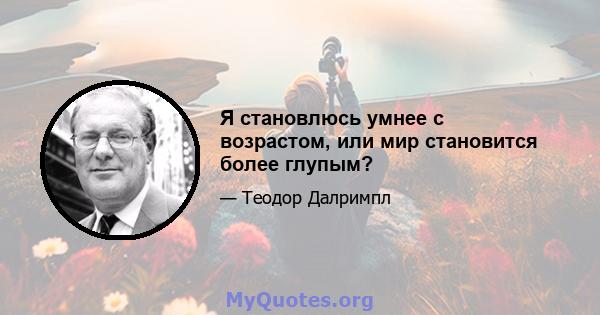 Я становлюсь умнее с возрастом, или мир становится более глупым?

— Теодор Далримпл

MyQuotes.org